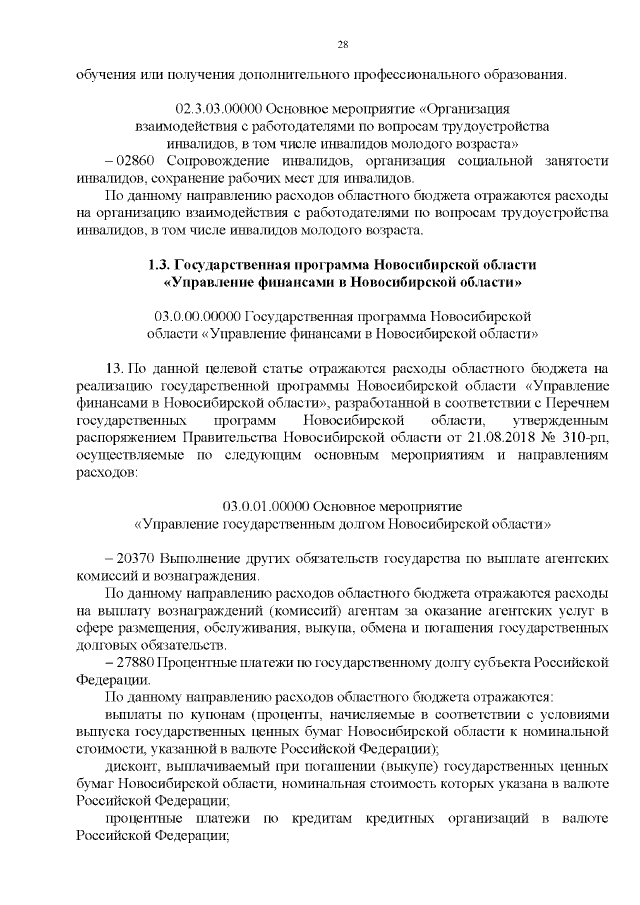 28

обучения или получения дополнительного профессионального образования.

02.3.03.00000 Основное мероприятие «Организация взаимодействия с работодателями по вопросам трудоустройства инвалидов, в том числе инвалидов молодого возраста»

– 02860 Сопровождение инвалидов, организация социальной занятости инвалидов, сохранение рабочих мест для инвалидов.

По данному направлению расходов областного бюджета отражаются расходы на организацию взаимодействия с работодателями по вопросам трудоустройства инвалидов, в том числе инвалидов молодого возраста.

1.3. Государственная программа Новосибирской области «Управление финансами в Новосибирской области»

03.0.00.00000 Государственная программа Новосибирской области «Управление финансами в Новосибирской области»

13. По данной целевой статье отражаются расходы областного бюджета на реализацию государственной программы Новосибирской области «Управление финансами в Новосибирской области», разработанной в соответствии с Перечнем государственных программ Новосибирской области, утвержденным распоряжением Правительства Новосибирской области от 21.08.2018 № 310-рп, осуществляемые по следующим основным мероприятиям и направлениям расходов:

03.0.01.00000 Основное мероприятие «Управление государственным долгом Новосибирской области»

– 20370 Выполнение других обязательств государства по выплате агентских комиссий и вознаграждения.

По данному направлению расходов областного бюджета отражаются расходы на выплату вознаграждений (комиссий) агентам за оказание агентских услуг в сфере размещения, обслуживания, выкупа, обмена и погашения государственных долговых обязательств.

– 27880 Процентные платежи по государственному долгу субъекта Российской Федерации.

По данному направлению расходов областного бюджета отражаются:

выплаты по купонам (проценты, начисляемые в соответствии с условиями выпуска государственных ценных бумаг Новосибирской области к номинальной стоимости, указанной в валюте Российской Федерации);

дисконт, выплачиваемый при погашении (выкупе) государственных ценных бумаг Новосибирской области, номинальная стоимость которых указана в валюте Российской Федерации;

процентные платежи по кредитам кредитных организаций в валюте Российской Федерации;